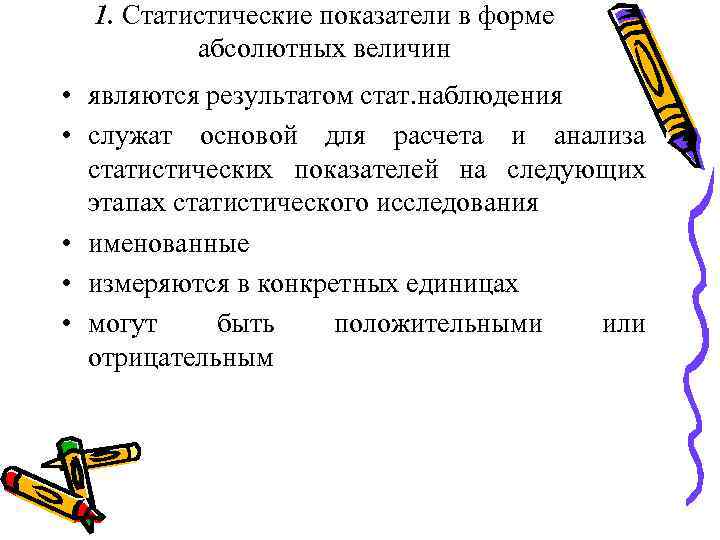 1. Статистические показатели в форме абсолютных величин

• являются результатом стат.наблюдения
• служат основой для расчета и анализа статистических показателей на следующих этапах статистического исследования
• именованные
• измеряются в конкретных единицах
• могут быть положительными или отрицательным